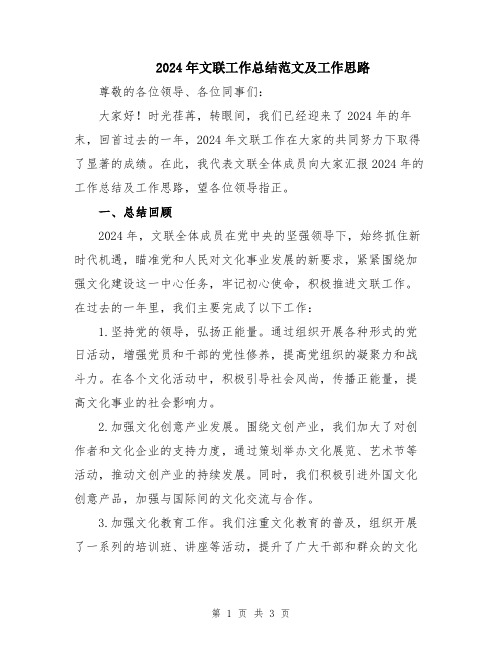 2024年文联工作总结范文及工作思路

尊敬的各位领导、各位同事们:

大家好!时光荏苒,转眼间,我们已经迎来了2024年的年末,回首过去的一年,2024年文联工作在大家的共同努力下取得了显著的成绩。在此,我代表文联全体成员向大家汇报2024年的工作总结及工作思路,望各位领导指正。

一、总结回顾

2024年,文联全体成员在党中央的坚强领导下,始终抓住新时代机遇,瞄准党和人民对文化事业发展的新要求,紧紧围绕加强文化建设这一中心任务,牢记初心使命,积极推进文联工作。在过去的一年里,我们主要完成了以下工作:

1.坚持党的领导,弘扬正能量。通过组织开展各种形式的党日活动,增强党员和干部的党性修养,提高党组织的凝聚力和战斗力。在各个文化活动中,积极引导社会风尚,传播正能量,提高文化事业的社会影响力。

2.加强文化创意产业发展。围绕文创产业,我们加大了对创作者和文化企业的支持力度,通过策划举办文化展览、艺术节等活动,推动文创产业的持续发展。同时,我们积极引进外国文化创意产品,加强与国际间的文化交流与合作。

3.加强文化教育工作。我们注重文化教育的普及,组织开展了一系列的培训班、讲座等活动,提升了广大干部和群众的文化

第 1 页 共 3 页